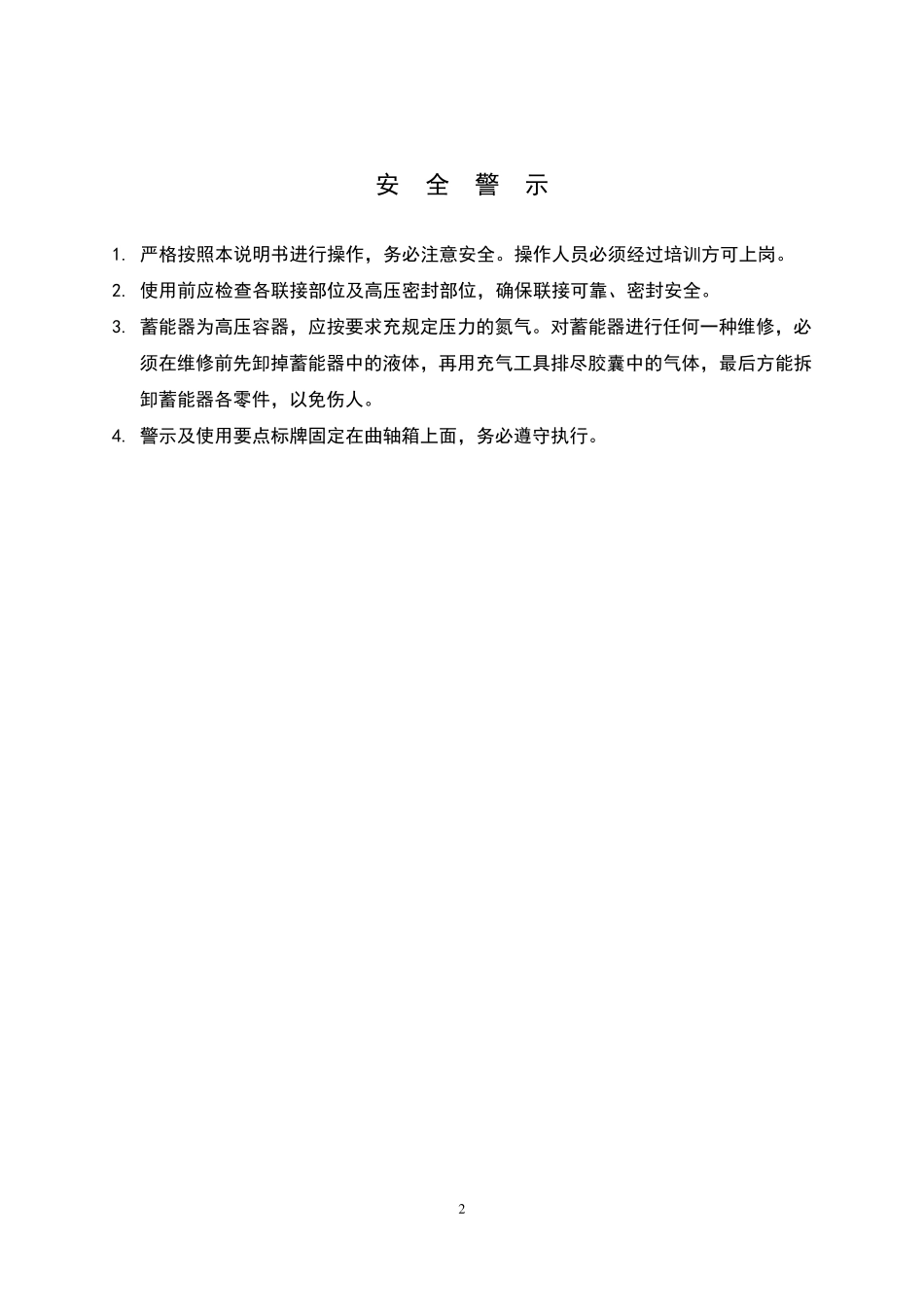 安 全 警 示

1. 严格按照本说明书进行操作，务必注意安全。操作人员必须经过培训方可上岗。

2. 使用前应检查各联接部位及高压密封部位，确保联接可靠、密封安全。

3. 蓄能器为高压容器，应按要求充规定压力的氮气。对蓄能器进行任何一种维修，必须在维修前先卸掉蓄能器中的液体，再用充气工具排尽胶囊中的气体，最后方能拆卸蓄能器各零件，以免伤人。

4. 警示及使用要点标牌固定在曲轴箱上面，务必遵守执行。

2